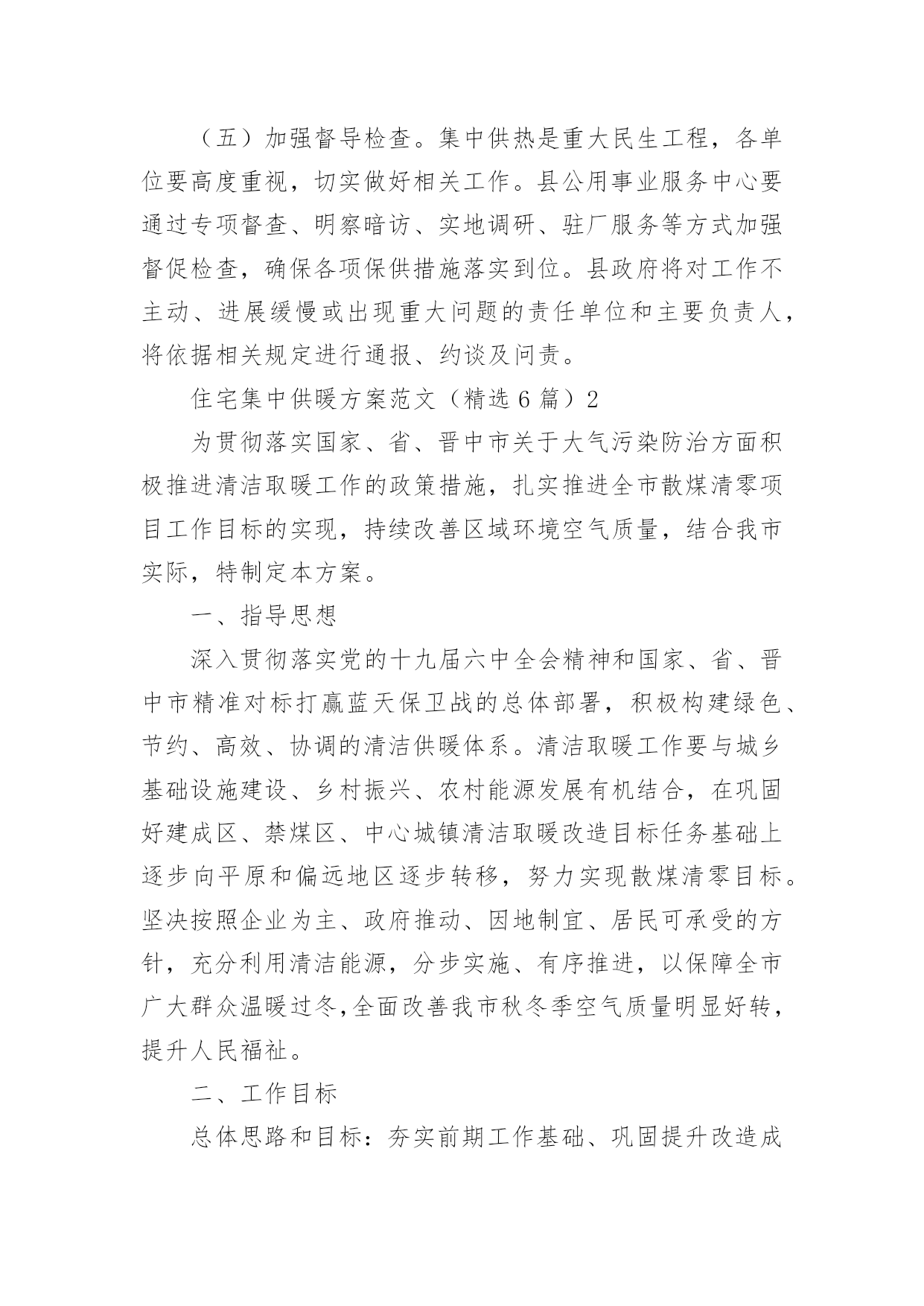 （五）加强督导检查。集中供热是重大民生工程，各单位要高度重视，切实做好相关工作。县公用事业服务中心要通过专项督查、明察暗访、实地调研、驻厂服务等方式加强督促检查，确保各项保供措施落实到位。县政府将对工作不主动、进展缓慢或出现重大问题的责任单位和主要负责人，将依据相关规定进行通报、约谈及问责。

住宅集中供暖方案范文（精选6篇）2

为贯彻落实国家、省、晋中市关于大气污染防治方面积极推进清洁取暖工作的政策措施，扎实推进全市散煤清零项目工作目标的实现，持续改善区域环境空气质量，结合我市实际，特制定本方案。

一、指导思想

深入贯彻落实党的十九届六中全会精神和国家、省、晋中市精准对标打赢蓝天保卫战的总体部署，积极构建绿色、节约、高效、协调的清洁供暖体系。清洁取暖工作要与城乡基础设施建设、乡村振兴、农村能源发展有机结合，在巩固好建成区、禁煤区、中心城镇清洁取暖改造目标任务基础上逐步向平原和偏远地区逐步转移，努力实现散煤清零目标。坚决按照企业为主、政府推动、因地制宜、居民可承受的方针，充分利用清洁能源，分步实施、有序推进，以保障全市广大群众温暖过冬,全面改善我市秋冬季空气质量明显好转，提升人民福祉。

二、工作目标

总体思路和目标：夯实前期工作基础、巩固提升改造成